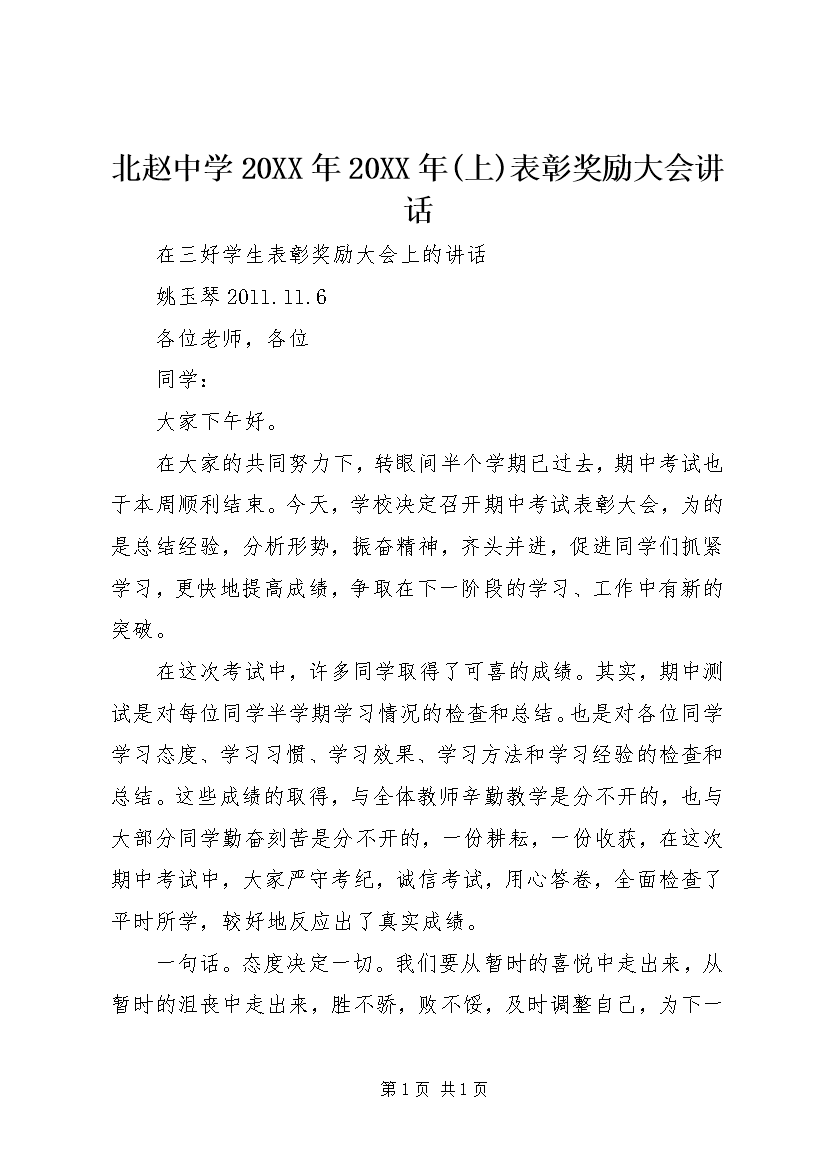 北赵中学20XX年20XX年(上)表彰奖励大会讲话

在三好学生表彰奖励大会上的讲话

姚玉琴2011.11.6

各位老师，各位

同学：

大家下午好。

在大家的共同努力下，转眼间半个学期已过去，期中考试也于本周顺利结束。今天，学校决定召开期中考试表彰大会，为的是总结经验，分析形势，振奋精神，齐头并进，促进同学们抓紧学习，更快地提高成绩，争取在下一阶段的学习、工作中有新的突破。

在这次考试中，许多同学取得了可喜的成绩。其实，期中测试是对每位同学半学期学习情况的检查和总结。也是对各位同学学习态度、学习习惯、学习效果、学习方法和学习经验的检查和总结。这些成绩的取得，与全体教师辛勤教学是分不开的，也与大部分同学勤奋刻苦是分不开的，一份耕耘，一份收获，在这次期中考试中，大家严守考纪，诚信考试，用心答卷，全面检查了平时所学，较好地反应出了真实成绩。

一句话。态度决定一切。我们要从暂时的喜悦中走出来，从暂时的沮丧中走出来，胜不骄，败不馁，及时调整自己，为下一

第1页 共1页